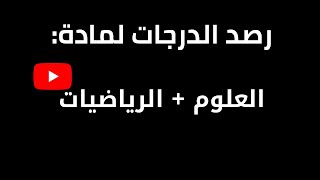 رصد الدرجات لمادة:

العلوم + الرياضيات